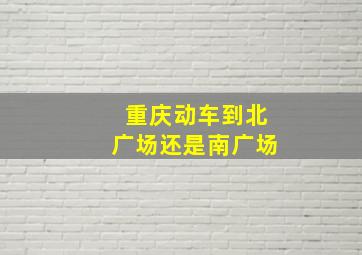 重庆动车到北广场还是南广场